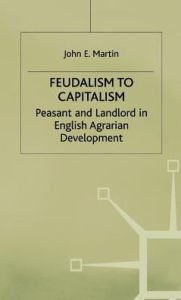 John E. Martin

FEUDALISM TO CAPITALISM

Peasant and Landlord in English Agrarian Development